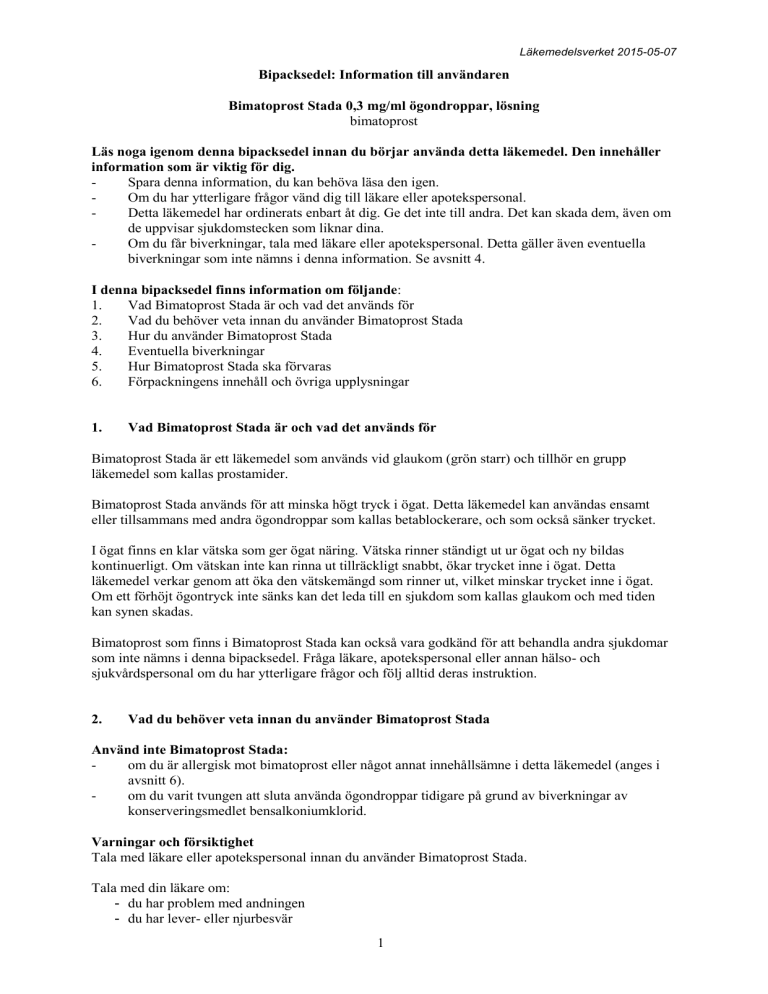 Läkemedelsverket 2015-05-07

Bipacksedel: Information till användaren

Bimatoprost Stada 0,3 mg/ml ögondroppar, lösning
bimatoprost

Läs noga igenom denna bipacksedel innan du börjar använda detta läkemedel. Den innehåller information som är viktig för dig.
- Spara denna information, du kan behöva läsa den igen.
- Om du har ytterligare frågor vänd dig till läkare eller apotekspersonal.
- Detta läkemedel har ordinerats enbart åt dig. Ge det inte till andra. Det kan skada dem, även om de uppvisar sjukdomstecken som liknar dina.
- Om du får biverkningar, tala med läkare eller apotekspersonal. Detta gäller även eventuella biverkningar som inte nämns i denna information. Se avsnitt 4.

I denna bipacksedel finns information om följande:
1. Vad Bimatoprost Stada är och vad det används för
2. Vad du behöver veta innan du använder Bimatoprost Stada
3. Hur du använder Bimatoprost Stada
4. Eventuella biverkningar
5. Hur Bimatoprost Stada ska förvaras
6. Förpackningens innehåll och övriga upplysningar

1. Vad Bimatoprost Stada är och vad det används för

Bimatoprost Stada är ett läkemedel som används vid glaukom (grön starr) och tillhör en grupp läkemedel som kallas prostamider.

Bimatoprost Stada används för att minska högt tryck i ögat. Detta läkemedel kan användas ensamt eller tillsammans med andra ögondroppar som kallas betablockerare, och som också sänker trycket.

I ögat finns en klar vätska som ger ögat näring. Vätska rinner ständigt ut ur ögat och ny bildas kontinuerligt. Om vätskan inte kan rinna ut tillräckligt snabbt, ökar trycket inne i ögat. Detta läkemedel verkar genom att öka den vätskemängd som rinner ut, vilket minskar trycket inne i ögat. Om ett förhöjt ögontryck inte sänks kan det leda till en sjukdom som kallas glaukom och med tiden kan synen skadas.

Bimatoprost som finns i Bimatoprost Stada kan också vara godkänd för att behandla andra sjukdomar som inte nämns i denna bipacksedel. Fråga läkare, apotekspersonal eller annan hälso- och sjukvårdspersonal om du har ytterligare frågor och följ alltid deras instruktion.

2. Vad du behöver veta innan du använder Bimatoprost Stada

Använd inte Bimatoprost Stada:
- om du är allergisk mot bimatoprost eller något annat innehållsämne i detta läkemedel (anges i avsnitt 6).
- om du varit tvungen att sluta använda ögondroppar tidigare på grund av biverkningar av konserveringsmedlet bensalkoniumklorid.

Varningar och försiktighet
Tala med läkare eller apotekspersonal innan du använder Bimatoprost Stada.

Tala med din läkare om:
- du har problem med andningen
- du har lever- eller njurbesvär

1